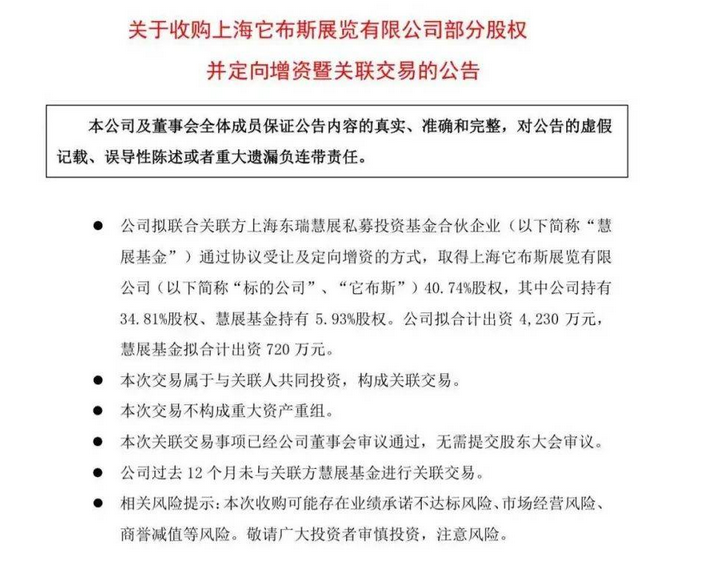 关于收购上海它布斯展览有限公司部分股权

并定向增资暨关联交易的公告

本公司及董事会全体成员保证公告内容的真实、准确和完整，对公告的虚假记载、误导性陈述或者重大遗漏负连带责任。

● 公司拟联合关联方上海东瑞慧展私募投资基金合伙企业（以下简称“慧展基金”）通过协议受让及定向增资的方式，取得上海它布斯展览有限公司（以下简称“标的公司”、“它布斯”）40.74%股权，其中公司持有34.81%股权、慧展基金持有 5.93%股权。公司拟合计出资 4,230 万元，慧展基金拟合计出资 720 万元。

● 本次交易属于与关联人共同投资，构成关联交易。

● 本次交易不构成重大资产重组。

● 本次关联交易事项已经公司董事会审议通过，无需提交股东大会审议。

● 公司过去 12 个月未与关联方慧展基金进行关联交易。

● 相关风险提示：本次收购可能存在业绩承诺不达标风险、市场经营风险、商誉减值等风险。敬请广大投资者审慎投资，注意风险。